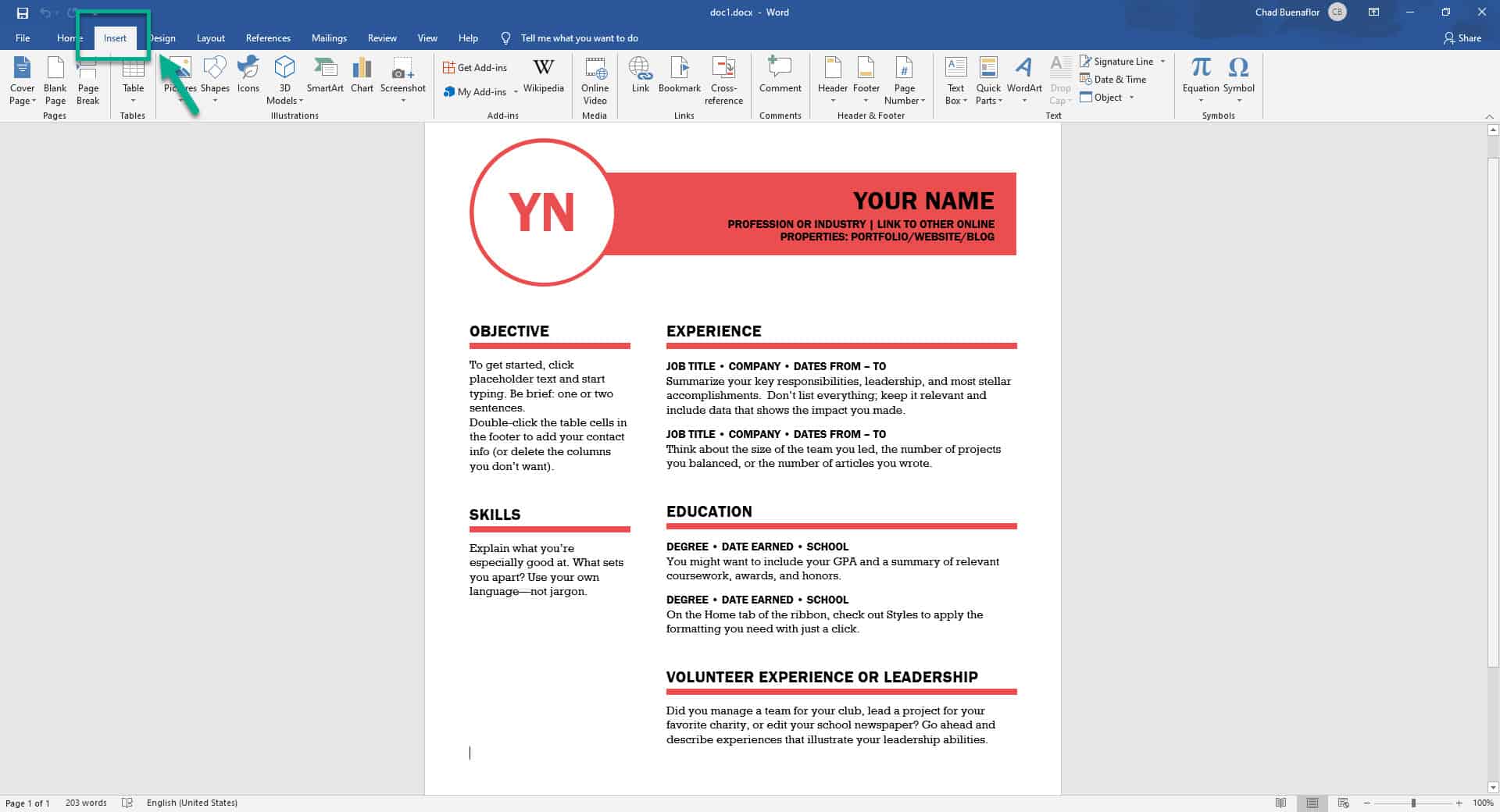 doc1.docx - Word

Chad Buenaflor CB

File Home Insert Design Layout References Mailings Review View Help Tell me what you want to do Share

Cover Page Blank Page Page Break
Pages

Table
Tables

Pictures Shapes Icons 3D Models SmartArt Chart Screenshot
Illustrations

Get Add-ins My Add-ins Wikipedia
Add-ins

Online Video
Media

Link Bookmark Cross-reference
Links

Comment
Comments

Header Footer Page Number
Header & Footer

Text Box Quick Parts WordArt Drop Cap Signature Line Date & Time Object
Text

Equation Symbol
Symbols

YN

YOUR NAME

PROFESSION OR INDUSTRY | LINK TO OTHER ONLINE PROPERTIES: PORTFOLIO/WEBSITE/BLOG

OBJECTIVE

To get started, click placeholder text and start typing. Be brief: one or two sentences.
Double-click the table cells in the footer to add your contact info (or delete the columns you don't want).

SKILLS

Explain what you're especially good at. What sets you apart? Use your own language—not jargon.

EXPERIENCE

JOB TITLE • COMPANY • DATES FROM – TO
Summarize your key responsibilities, leadership, and most stellar accomplishments. Don't list everything; keep it relevant and include data that shows the impact you made.

JOB TITLE • COMPANY • DATES FROM – TO
Think about the size of the team you led, the number of projects you balanced, or the number of articles you wrote.

EDUCATION

DEGREE • DATE EARNED • SCHOOL
You might want to include your GPA and a summary of relevant coursework, awards, and honors.

DEGREE • DATE EARNED • SCHOOL
On the Home tab of the ribbon, check out Styles to apply the formatting you need with just a click.

VOLUNTEER EXPERIENCE OR LEADERSHIP

Did you manage a team for your club, lead a project for your favorite charity, or edit your school newspaper? Go ahead and describe experiences that illustrate your leadership abilities.

Page 1 of 1 203 words English (United States) 100%